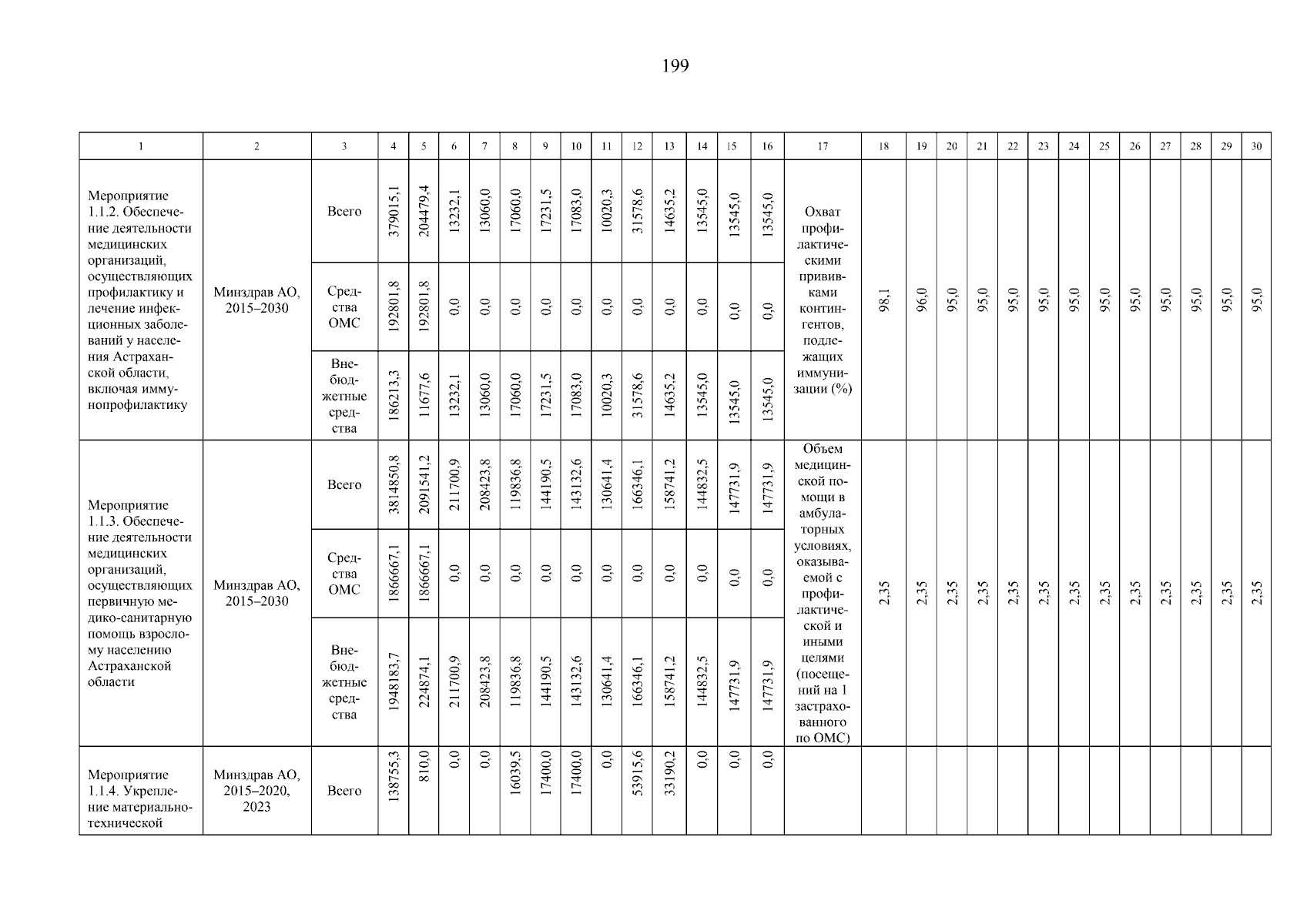 199

| 1 | 2 | 3 | 4 | 5 | 6 | 7 | 8 | 9 | 10 | 11 | 12 | 13 | 14 | 15 | 16 | 17 | 18 | 19 | 20 | 21 | 22 | 23 | 24 | 25 | 26 | 27 | 28 | 29 | 30 |
|---|---|---|---|---|---|---|---|---|---|---|---|---|---|---|---|---|---|---|---|---|---|---|---|---|---|---|---|---|---|
| Мероприятие 1.1.2. Обеспечение деятельности медицинских организаций, осуществляющих профилактику и лечение инфекционных заболеваний у населения Астраханской области, включая иммунопрофилактику | Минздрав АО, 2015–2030 | Всего | 379015,1 | 204479,4 | 13232,1 | 13060,0 | 17060,0 | 17231,5 | 17083,0 | 10020,3 | 31578,6 | 14635,2 | 13545,0 | 13545,0 | 13545,0 | Охват профилактическими прививками контингентов, подлежащих иммунизации (%) | 98,1 | 96,0 | 95,0 | 95,0 | 95,0 | 95,0 | 95,0 | 95,0 | 95,0 | 95,0 | 95,0 | 95,0 | 95,0 |
| | | Средства ОМС | 192801,8 | 192801,8 | 0,0 | 0,0 | 0,0 | 0,0 | 0,0 | 0,0 | 0,0 | 0,0 | 0,0 | 0,0 | 0,0 | | | | | | | | | | | | | | |
| | | Внебюджетные средства | 186213,3 | 11677,6 | 13232,1 | 13060,0 | 17060,0 | 17231,5 | 17083,0 | 10020,3 | 31578,6 | 14635,2 | 13545,0 | 13545,0 | 13545,0 | | | | | | | | | | | | | | |
| Мероприятие 1.1.3. Обеспечение деятельности медицинских организаций, осуществляющих первичную медико-санитарную помощь взрослому населению Астраханской области | Минздрав АО, 2015–2030 | Всего | 3814850,8 | 2091541,2 | 211700,9 | 208423,8 | 119836,8 | 144190,5 | 143132,6 | 130641,4 | 166346,1 | 158741,2 | 144832,5 | 147731,9 | 147731,9 | Объем медицинской помощи в амбулаторных условиях, оказываемой с профилактической и иными целями (посещений на 1 застрахованного по ОМС) | 2,35 | 2,35 | 2,35 | 2,35 | 2,35 | 2,35 | 2,35 | 2,35 | 2,35 | 2,35 | 2,35 | 2,35 | 2,35 |
| | | Средства ОМС | 1866667,1 | 1866667,1 | 0,0 | 0,0 | 0,0 | 0,0 | 0,0 | 0,0 | 0,0 | 0,0 | 0,0 | 0,0 | 0,0 | | | | | | | | | | | | | | |
| | | Внебюджетные средства | 1948183,7 | 224874,1 | 211700,9 | 208423,8 | 119836,8 | 144190,5 | 143132,6 | 130641,4 | 166346,1 | 158741,2 | 144832,5 | 147731,9 | 147731,9 | | | | | | | | | | | | | | |
| Мероприятие 1.1.4. Укрепление материально-технической | Минздрав АО, 2015–2020, 2023 | Всего | 138755,3 | 810,0 | 0,0 | 0,0 | 16039,5 | 17400,0 | 17400,0 | 0,0 | 53915,6 | 33190,2 | 0,0 | 0,0 | 0,0 | | | | | | | | | | | | | | |